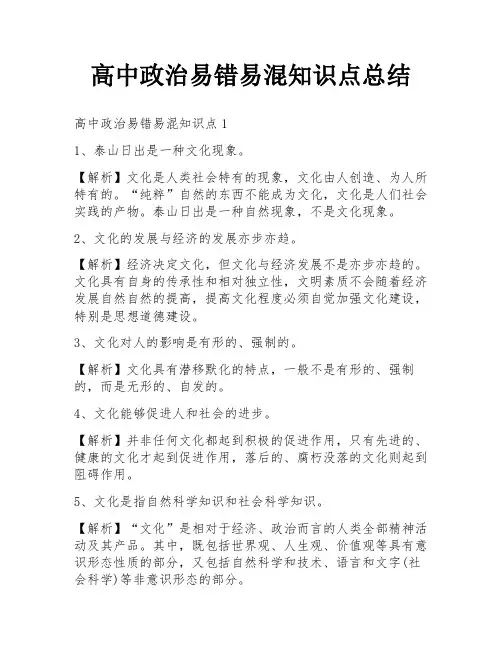 高中政治易错易混知识点总结

高中政治易错易混知识点 1

1、泰山日出是一种文化现象。

【解析】文化是人类社会特有的现象，文化由人创造、为人所特有的。“纯粹”自然的东西不能成为文化，文化是人们社会实践的产物。泰山日出是一种自然现象，不是文化现象。

2、文化的发展与经济的发展亦步亦趋。

【解析】经济决定文化，但文化与经济发展不是亦步亦趋的。文化具有自身的传承性和相对独立性，文明素质不会随着经济发展自然自然的提高，提高文化程度必须自觉加强文化建设，特别是思想道德建设。

3、文化对人的影响是有形的、强制的。

【解析】文化具有潜移默化的特点，一般不是有形的、强制的，而是无形的、自发的。

4、文化能够促进人和社会的进步。

【解析】并非任何文化都起到积极的促进作用，只有先进的、健康的文化才起到促进作用，落后的、腐朽没落的文化则起到阻碍作用。

5、文化是指自然科学知识和社会科学知识。

【解析】“文化”是相对于经济、政治而言的人类全部精神活动及其产品。其中，既包括世界观、人生观、价值观等具有意识形态性质的部分，又包括自然科学和技术、语言和文字(社会科学)等非意识形态的部分。